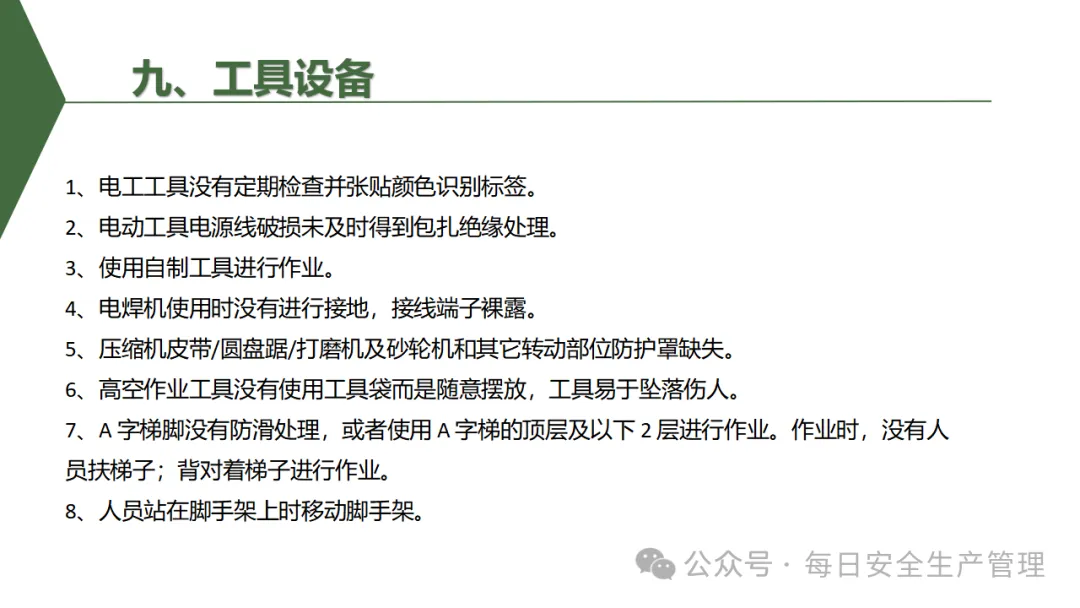 九、工具设备

1、电工工具没有定期检查并张贴颜色识别标签。

2、电动工具电源线破损未及时得到包扎绝缘处理。

3、使用自制工具进行作业。

4、电焊机使用时没有进行接地，接线端子裸露。

5、压缩机皮带/圆盘踞/打磨机及砂轮机和其它转动部位防护罩缺失。

6、高空作业工具没有使用工具袋而是随意摆放，工具易于坠落伤人。

7、A字梯脚没有防滑处理，或者使用A字梯的顶层及以下2层进行作业。作业时，没有人员扶梯子；背对着梯子进行作业。

8、人员站在脚手架上时移动脚手架。

公众号 · 每日安全生产管理